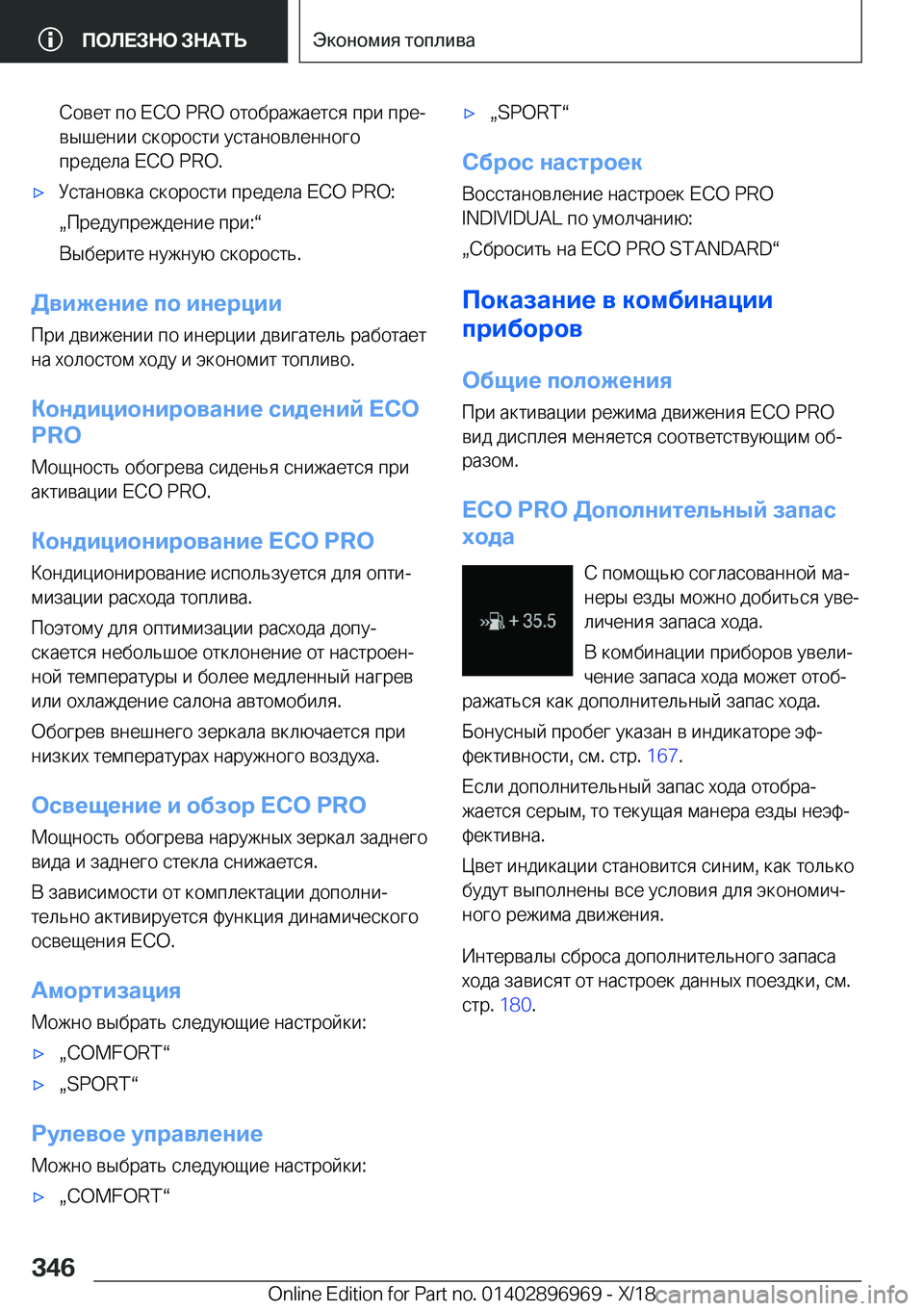 ПОЛЕЗНО ЗНАТЬ

Экономия топлива

Совет по ECO PRO отображается при превышении скорости установленного предела ECO PRO.

▷ Установка скорости предела ECO PRO:

„Предупреждение при:“

Выберите нужную скорость.

Движение по инерции

При движении по инерции двигатель работает на холостом ходу и экономит топливо.

Кондиционирование сидений ECO PRO

Мощность обогрева сиденья снижается при активации ECO PRO.

Кондиционирование ECO PRO

Кондиционирование используется для оптимизации расхода топлива.

Поэтому для оптимизации расхода допускается небольшое отклонение от настроенной температуры и более медленный нагрев или охлаждение салона автомобиля.

Обогрев внешнего зеркала включается при низких температурах наружного воздуха.

Освещение и обзор ECO PRO

Мощность обогрева наружных зеркал заднего вида и заднего стекла снижается.

В зависимости от комплектации дополнительно активируется функция динамического освещения ECO.

Амортизация

Можно выбрать следующие настройки:

▷ „COMFORT“

▷ „SPORT“

Рулевое управление

Можно выбрать следующие настройки:

▷ „COMFORT“

▷ „SPORT“

Сброс настроек

Восстановление настроек ECO PRO INDIVIDUAL по умолчанию:

„Сбросить на ECO PRO STANDARD“

Показание в комбинации приборов

Общие положения

При активации режима движения ECO PRO вид дисплея меняется соответствующим образом.

ECO PRO Дополнительный запас хода

+ 35.5

С помощью согласованной манеры езды можно добиться увеличения запаса хода.

В комбинации приборов увеличение запаса хода может отображаться как дополнительный запас хода.

Бонусный пробег указан в индикаторе эффективности, см. стр. 167.

Если дополнительный запас хода отображается серым, то текущая манера езды неэффективна.

Цвет индикации становится синим, как только будут выполнены все условия для экономичного режима движения.

Интервалы сброса дополнительного запаса хода зависят от настроек данных поездки, см. стр. 180.

346

Online Edition for Part no. 01402896969 - X/18

carmanualsonline.info